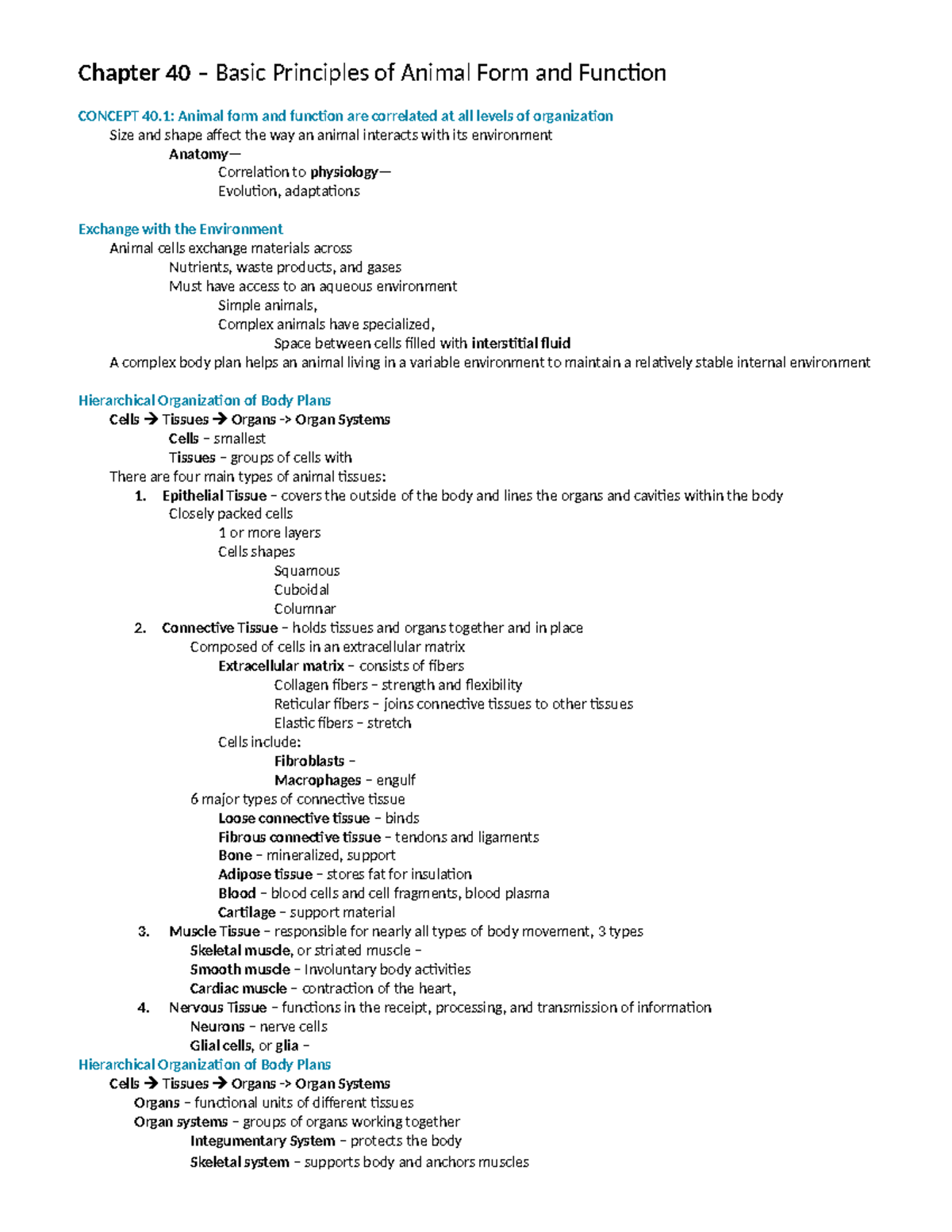 Chapter 40 – Basic Principles of Animal Form and Function

CONCEPT 40.1: Animal form and function are correlated at all levels of organization

Size and shape affect the way an animal interacts with its environment

Anatomy—

Correlation to physiology—

Evolution, adaptations

Exchange with the Environment

Animal cells exchange materials across

Nutrients, waste products, and gases

Must have access to an aqueous environment

Simple animals,

Complex animals have specialized,

Space between cells filled with interstitial fluid

A complex body plan helps an animal living in a variable environment to maintain a relatively stable internal environment

Hierarchical Organization of Body Plans

Cells → Tissues → Organs -> Organ Systems

Cells – smallest

Tissues – groups of cells with

There are four main types of animal tissues:

1. Epithelial Tissue – covers the outside of the body and lines the organs and cavities within the body

Closely packed cells

1 or more layers

Cells shapes

Squamous

Cuboidal

Columnar

2. Connective Tissue – holds tissues and organs together and in place

Composed of cells in an extracellular matrix

Extracellular matrix – consists of fibers

Collagen fibers – strength and flexibility

Reticular fibers – joins connective tissues to other tissues

Elastic fibers – stretch

Cells include:

Fibroblasts –

Macrophages – engulf

6 major types of connective tissue

Loose connective tissue – binds

Fibrous connective tissue – tendons and ligaments

Bone – mineralized, support

Adipose tissue – stores fat for insulation

Blood – blood cells and cell fragments, blood plasma

Cartilage – support material

3. Muscle Tissue – responsible for nearly all types of body movement, 3 types

Skeletal muscle, or striated muscle –

Smooth muscle – Involuntary body activities

Cardiac muscle – contraction of the heart,

4. Nervous Tissue – functions in the receipt, processing, and transmission of information

Neurons – nerve cells

Glial cells, or glia –

Hierarchical Organization of Body Plans

Cells → Tissues → Organs -> Organ Systems

Organs – functional units of different tissues

Organ systems – groups of organs working together

Integumentary System – protects the body

Skeletal system – supports body and anchors muscles